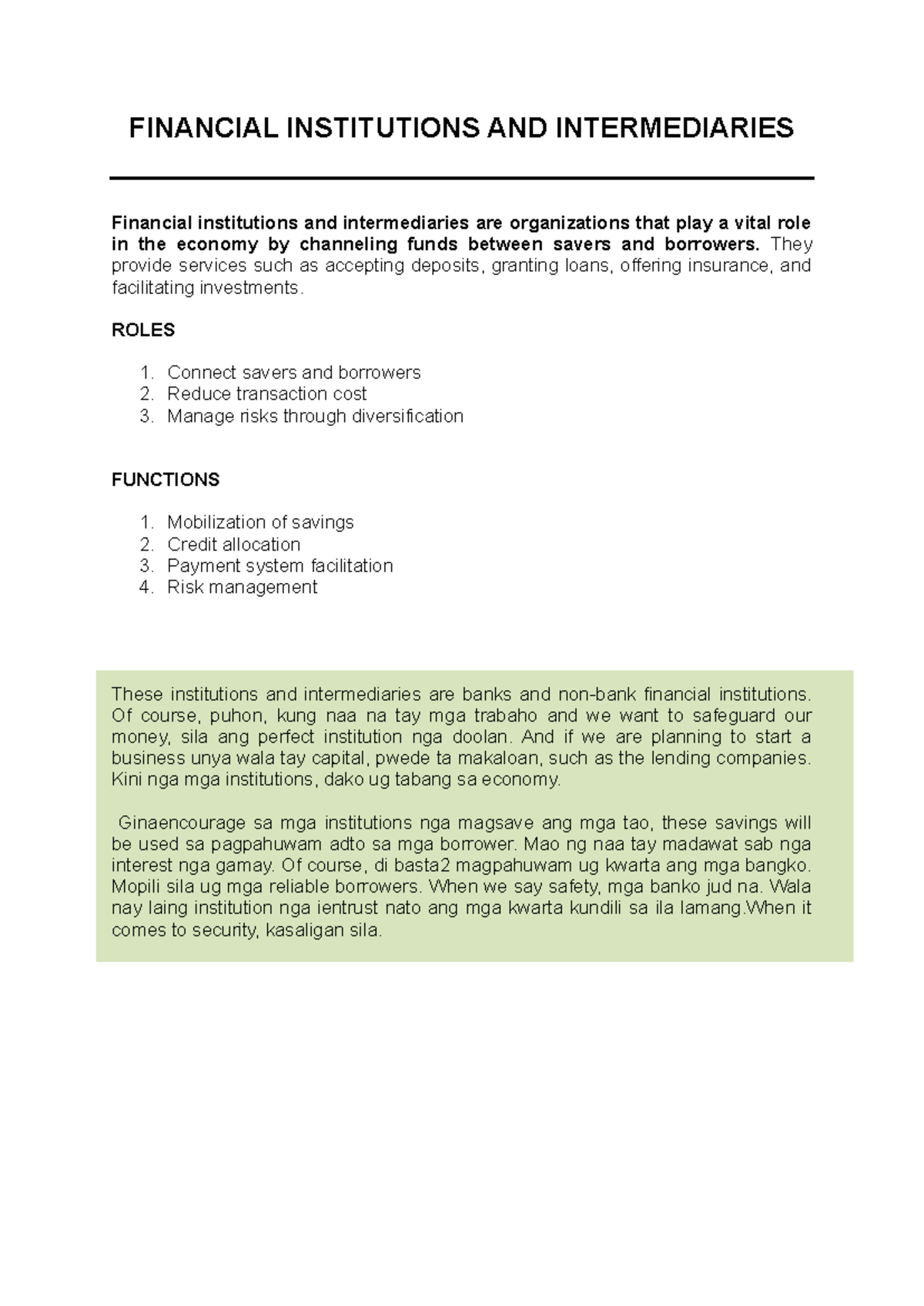 FINANCIAL INSTITUTIONS AND INTERMEDIARIES

Financial institutions and intermediaries are organizations that play a vital role in the economy by channeling funds between savers and borrowers. They provide services such as accepting deposits, granting loans, offering insurance, and facilitating investments.

ROLES

1. Connect savers and borrowers
2. Reduce transaction cost
3. Manage risks through diversification

FUNCTIONS

1. Mobilization of savings
2. Credit allocation
3. Payment system facilitation
4. Risk management

These institutions and intermediaries are banks and non-bank financial institutions. Of course, puhon, kung naa na tay mga trabaho and we want to safeguard our money, sila ang perfect institution nga doolan. And if we are planning to start a business unya wala tay capital, pwede ta makaloan, such as the lending companies. Kini nga mga institutions, dako ug tabang sa economy.

Ginaencourage sa mga institutions nga magsave ang mga tao, these savings will be used sa pagpahuwam adto sa mga borrower. Mao ng naa tay madawat sab nga interest nga gamay. Of course, di basta2 magpahuwam ug kwarta ang mga bangko. Mopili sila ug mga reliable borrowers. When we say safety, mga banko jud na. Wala nay laing institution nga ientrust nato ang mga kwarta kundili sa ila lamang.When it comes to security, kasaligan sila.